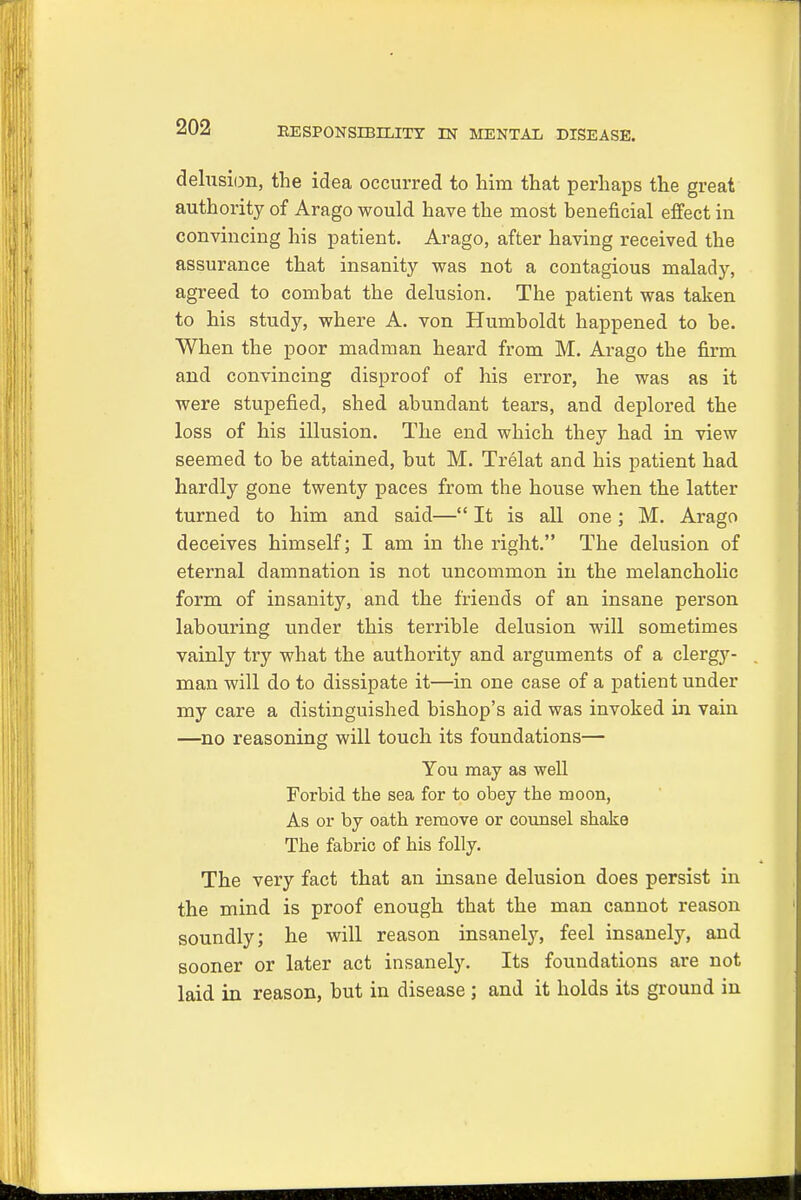 202 RESPONSIBILITY IN MENTAL DISEASE.

delusion, the idea occurred to him that perhaps the great authority of Arago would have the most beneficial effect in convincing his patient. Arago, after having received the assurance that insanity was not a contagious malady, agreed to combat the delusion. The patient was taken to his study, where A. von Humboldt happened to be. When the poor madman heard from M. Arago the firm and convincing disproof of his error, he was as it were stupefied, shed abundant tears, and deplored the loss of his illusion. The end which they had in view seemed to be attained, but M. Trélat and his patient had hardly gone twenty paces from the house when the latter turned to him and said—"It is all one; M. Arago deceives himself; I am in the right." The delusion of eternal damnation is not uncommon in the melancholic form of insanity, and the friends of an insane person labouring under this terrible delusion will sometimes vainly try what the authority and arguments of a clergyman will do to dissipate it—in one case of a patient under my care a distinguished bishop's aid was invoked in vain —no reasoning will touch its foundations—

You may as well
Forbid the sea for to obey the moon,
As or by oath remove or counsel shake
The fabric of his folly.

The very fact that an insane delusion does persist in the mind is proof enough that the man cannot reason soundly; he will reason insanely, feel insanely, and sooner or later act insanely. Its foundations are not laid in reason, but in disease; and it holds its ground in